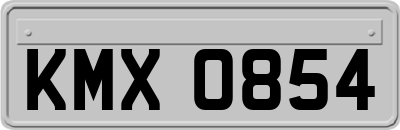 KMX 0854